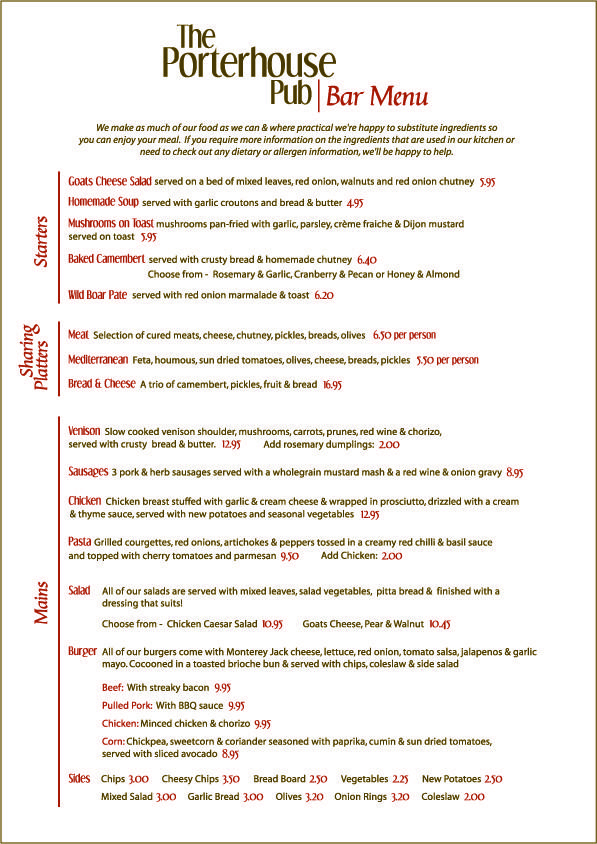 The Porterhouse Pub | Bar Menu

We make as much of our food as we can & where practical we're happy to substitute ingredients so you can enjoy your meal. If you require more information on the ingredients that are used in our kitchen or need to check out any dietary or allergen information, we'll be happy to help.

Starters

Goats Cheese Salad served on a bed of mixed leaves, red onion, walnuts and red onion chutney 5.95

Homemade Soup served with garlic croutons and bread & butter 4.95

Mushrooms on Toast mushrooms pan-fried with garlic, parsley, crème fraiche & Dijon mustard served on toast 5.95

Baked Camembert served with crusty bread & homemade chutney 6.40
Choose from - Rosemary & Garlic, Cranberry & Pecan or Honey & Almond

Wild Boar Pate served with red onion marmalade & toast 6.20

Sharing Platters

Meat Selection of cured meats, cheese, chutney, pickles, breads, olives 6.50 per person

Mediterranean Feta, houmous, sun dried tomatoes, olives, cheese, breads, pickles 5.50 per person

Bread & Cheese A trio of camembert, pickles, fruit & bread 16.95

Mains

Venison Slow cooked venison shoulder, mushrooms, carrots, prunes, red wine & chorizo, served with crusty bread & butter. 12.95 Add rosemary dumplings: 2.00

Sausages 3 pork & herb sausages served with a wholegrain mustard mash & a red wine & onion gravy 8.95

Chicken Chicken breast stuffed with garlic & cream cheese & wrapped in prosciutto, drizzled with a cream & thyme sauce, served with new potatoes and seasonal vegetables 12.95

Pasta Grilled courgettes, red onions, artichokes & peppers tossed in a creamy red chilli & basil sauce and topped with cherry tomatoes and parmesan 9.50 Add Chicken: 2.00

Salad All of our salads are served with mixed leaves, salad vegetables, pitta bread & finished with a dressing that suits!

Choose from - Chicken Caesar Salad 10.95 Goats Cheese, Pear & Walnut 10.45

Burger All of our burgers come with Monterey Jack cheese, lettuce, red onion, tomato salsa, jalapenos & garlic mayo. Cocooned in a toasted brioche bun & served with chips, coleslaw & side salad

Beef: With streaky bacon 9.95
Pulled Pork: With BBQ sauce 9.95
Chicken: Minced chicken & chorizo 9.95
Corn: Chickpea, sweetcorn & coriander seasoned with paprika, cumin & sun dried tomatoes, served with sliced avocado 8.95

Sides Chips 3.00 Cheesy Chips 3.50 Bread Board 2.50 Vegetables 2.25 New Potatoes 2.50
Mixed Salad 3.00 Garlic Bread 3.00 Olives 3.20 Onion Rings 3.20 Coleslaw 2.00